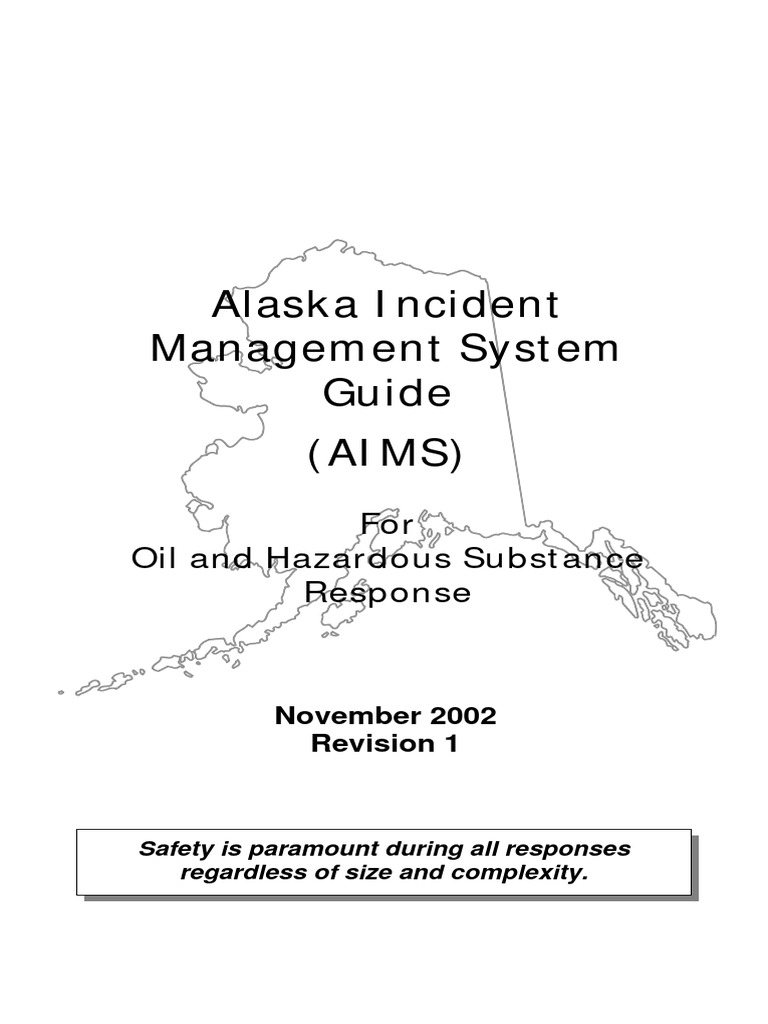 Alaska Incident Management System Guide

(AIMS)

For
Oil and Hazardous Substance Response

November 2002
Revision 1

Safety is paramount during all responses regardless of size and complexity.